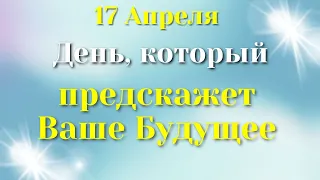 17 Апреля
День, который
предскажет
Ваше Будущее